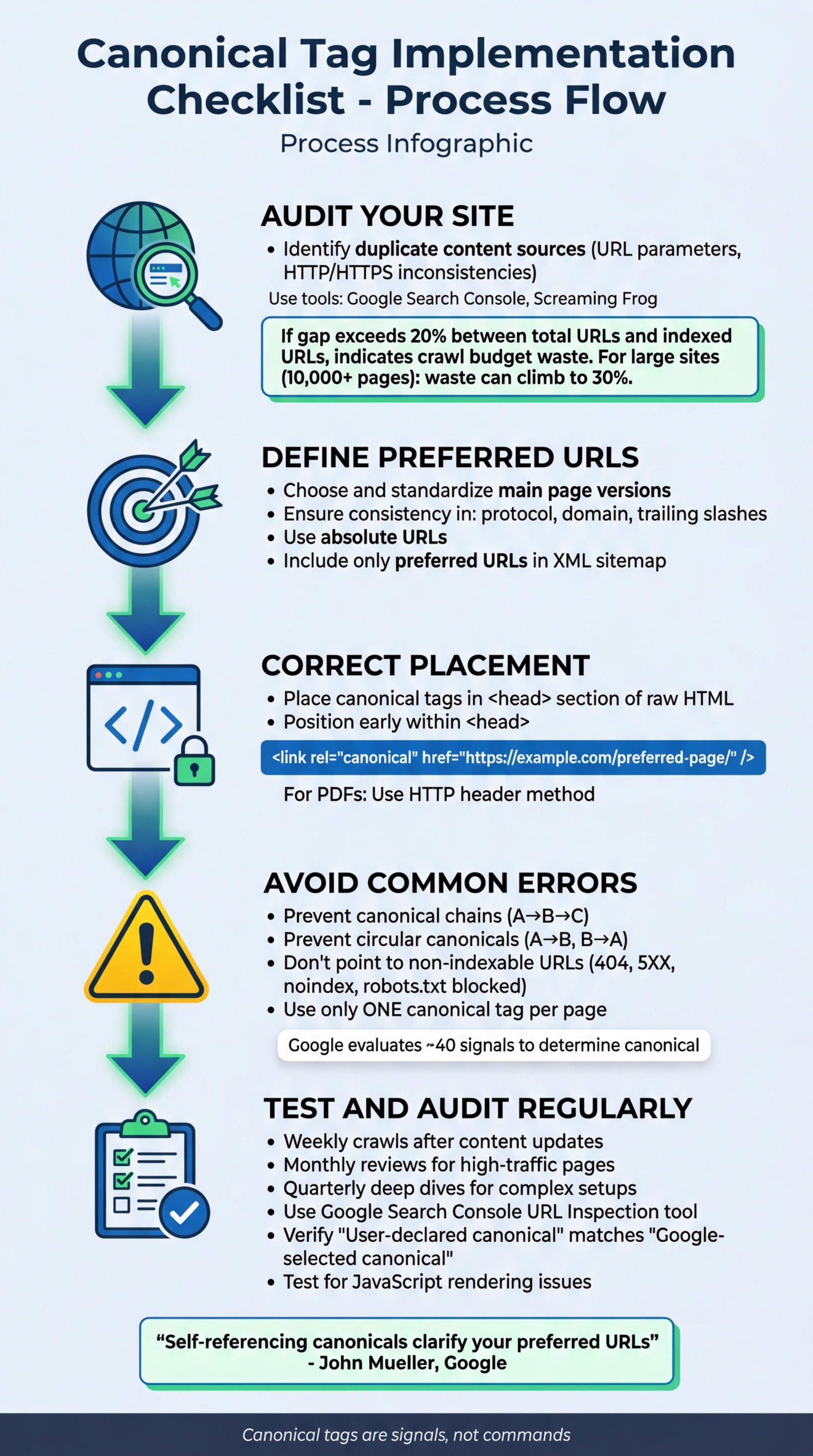 Canonical Tag Implementation Checklist - Process Flow
Process Infographic

AUDIT YOUR SITE
• Identify duplicate content sources (URL parameters, HTTP/HTTPS inconsistencies)
Use tools: Google Search Console, Screaming Frog

If gap exceeds 20% between total URLs and indexed URLs, indicates crawl budget waste. For large sites (10,000+ pages): waste can climb to 30%.

DEFINE PREFERRED URLS
• Choose and standardize main page versions
• Ensure consistency in: protocol, domain, trailing slashes
• Use absolute URLs
• Include only preferred URLs in XML sitemap

CORRECT PLACEMENT
• Place canonical tags in <head> section of raw HTML
• Position early within <head>

<link rel="canonical" href="https://example.com/preferred-page/" />

For PDFs: Use HTTP header method

AVOID COMMON ERRORS
• Prevent canonical chains (A→B→C)
• Prevent circular canonicals (A→B, B→A)
• Don't point to non-indexable URLs (404, 5XX, noindex, robots.txt blocked)
• Use only ONE canonical tag per page

Google evaluates ~40 signals to determine canonical

TEST AND AUDIT REGULARLY
• Weekly crawls after content updates
• Monthly reviews for high-traffic pages
• Quarterly deep dives for complex setups
• Use Google Search Console URL Inspection tool
• Verify "User-declared canonical" matches "Google-selected canonical"
• Test for JavaScript rendering issues

"Self-referencing canonicals clarify your preferred URLs" - John Mueller, Google

Canonical tags are signals, not commands